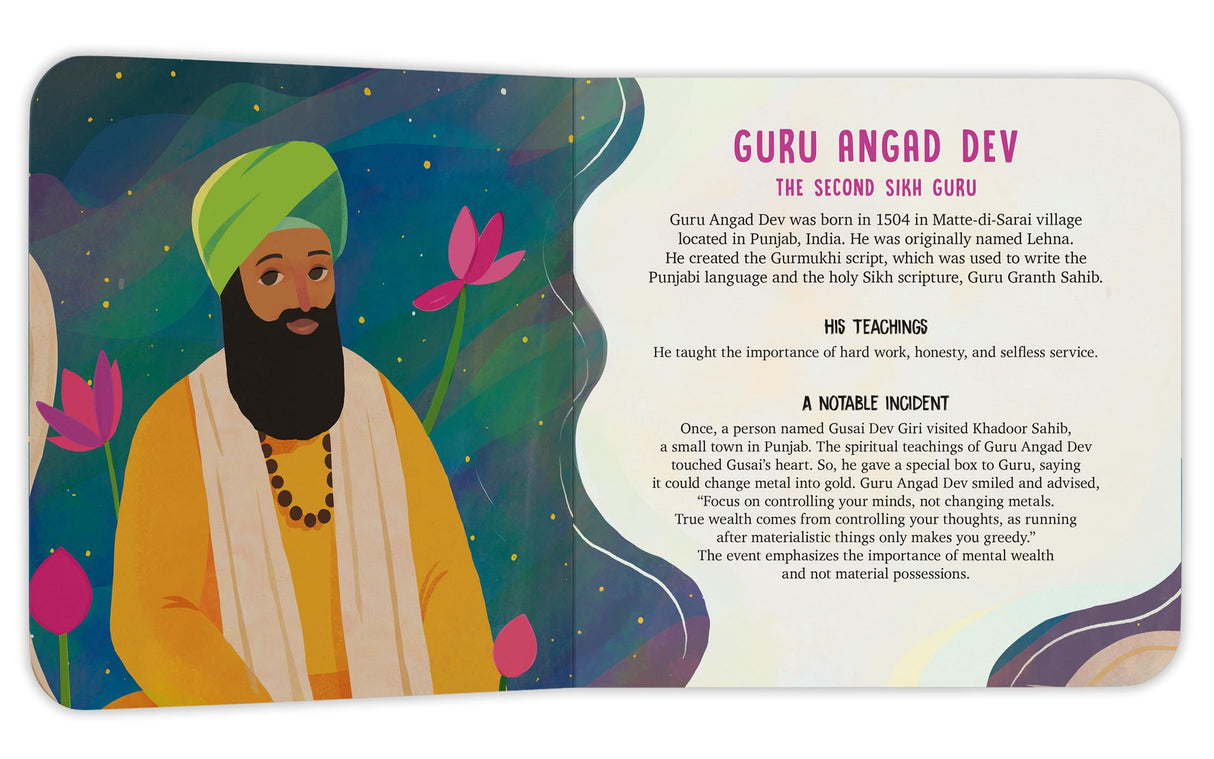 GURU ANGAD DEV

THE SECOND SIKH GURU

Guru Angad Dev was born in 1504 in Matte-di-Sarai village located in Punjab, India. He was originally named Lehna. He created the Gurmukhi script, which was used to write the Punjabi language and the holy Sikh scripture, Guru Granth Sahib.

HIS TEACHINGS

He taught the importance of hard work, honesty, and selfless service.

A NOTABLE INCIDENT

Once, a person named Gusai Dev Giri visited Khadoor Sahib, a small town in Punjab. The spiritual teachings of Guru Angad Dev touched Gusai's heart. So, he gave a special box to Guru, saying it could change metal into gold. Guru Angad Dev smiled and advised, "Focus on controlling your minds, not changing metals. True wealth comes from controlling your thoughts, as running after materialistic things only makes you greedy."
The event emphasizes the importance of mental wealth and not material possessions.